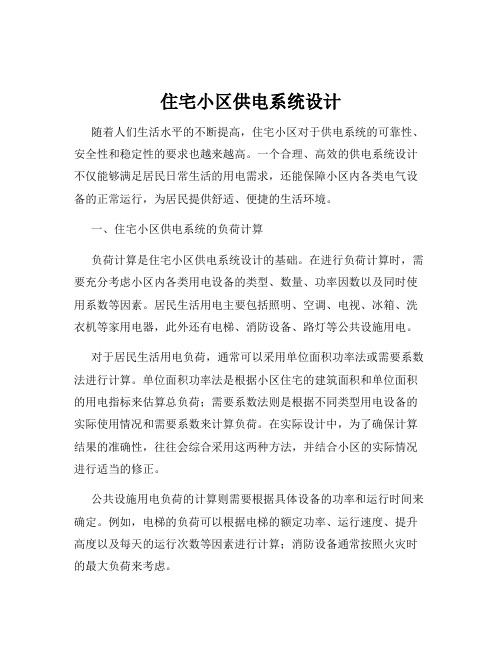 住宅小区供电系统设计

随着人们生活水平的不断提高，住宅小区对于供电系统的可靠性、安全性和稳定性的要求也越来越高。一个合理、高效的供电系统设计不仅能够满足居民日常生活的用电需求，还能保障小区内各类电气设备的正常运行，为居民提供舒适、便捷的生活环境。

一、住宅小区供电系统的负荷计算

负荷计算是住宅小区供电系统设计的基础。在进行负荷计算时，需要充分考虑小区内各类用电设备的类型、数量、功率因数以及同时使用系数等因素。居民生活用电主要包括照明、空调、电视、冰箱、洗衣机等家用电器，此外还有电梯、消防设备、路灯等公共设施用电。

对于居民生活用电负荷，通常可以采用单位面积功率法或需要系数法进行计算。单位面积功率法是根据小区住宅的建筑面积和单位面积的用电指标来估算总负荷；需要系数法则是根据不同类型用电设备的实际使用情况和需要系数来计算负荷。在实际设计中，为了确保计算结果的准确性，往往会综合采用这两种方法，并结合小区的实际情况进行适当的修正。

公共设施用电负荷的计算则需要根据具体设备的功率和运行时间来确定。例如，电梯的负荷可以根据电梯的额定功率、运行速度、提升高度以及每天的运行次数等因素进行计算；消防设备通常按照火灾时的最大负荷来考虑。